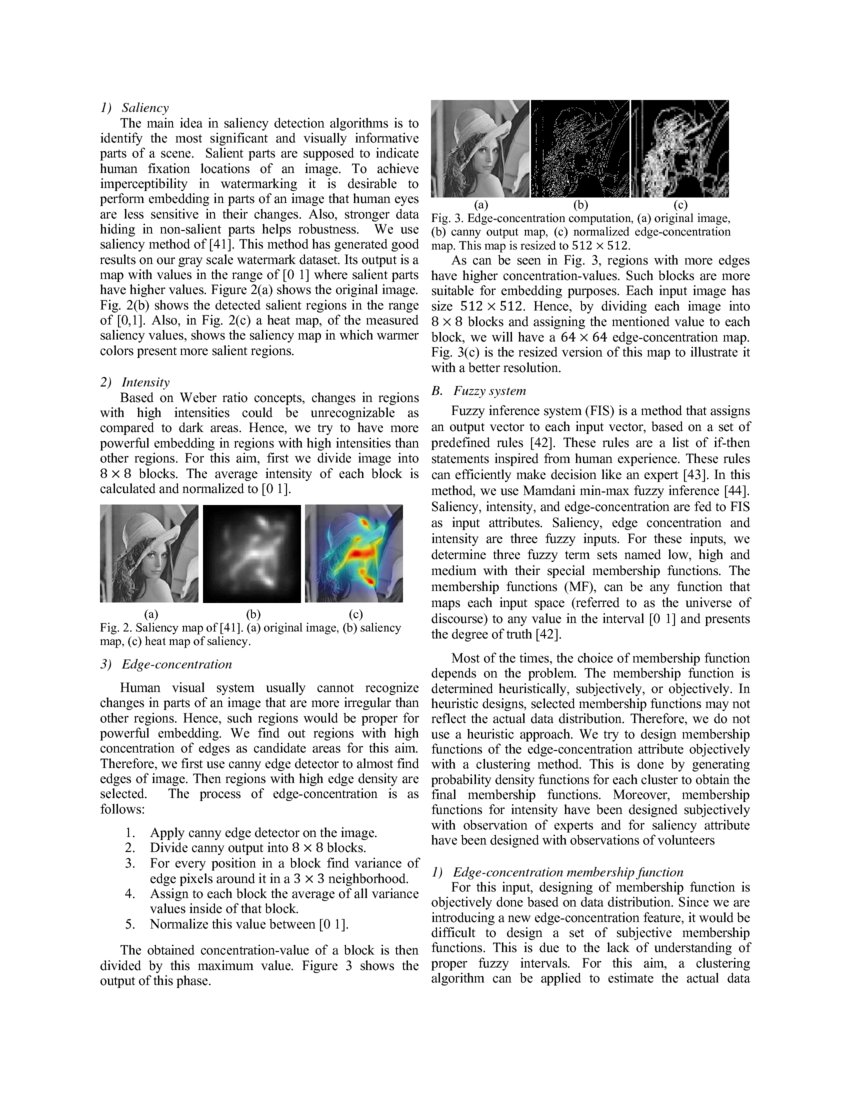 1) Saliency

The main idea in saliency detection algorithms is to identify the most significant and visually informative parts of a scene. Salient parts are supposed to indicate human fixation locations of an image. To achieve imperceptibility in watermarking it is desirable to perform embedding in parts of an image that human eyes are less sensitive in their changes. Also, stronger data hiding in non-salient parts helps robustness. We use saliency method of [41]. This method has generated good results on our gray scale watermark dataset. Its output is a map with values in the range of [0 1] where salient parts have higher values. Figure 2(a) shows the original image. Fig. 2(b) shows the detected salient regions in the range of [0,1]. Also, in Fig. 2(c) a heat map, of the measured saliency values, shows the saliency map in which warmer colors present more salient regions.

2) Intensity

Based on Weber ratio concepts, changes in regions with high intensities could be unrecognizable as compared to dark areas. Hence, we try to have more powerful embedding in regions with high intensities than other regions. For this aim, first we divide image into $8 \times 8$ blocks. The average intensity of each block is calculated and normalized to [0 1].

(a) (b) (c)
Fig. 2. Saliency map of [41]. (a) original image, (b) saliency map, (c) heat map of saliency.

3) Edge-concentration

Human visual system usually cannot recognize changes in parts of an image that are more irregular than other regions. Hence, such regions would be proper for powerful embedding. We find out regions with high concentration of edges as candidate areas for this aim. Therefore, we first use canny edge detector to almost find edges of image. Then regions with high edge density are selected. The process of edge-concentration is as follows:

1. Apply canny edge detector on the image.
2. Divide canny output into $8 \times 8$ blocks.
3. For every position in a block find variance of edge pixels around it in a $3 \times 3$ neighborhood.
4. Assign to each block the average of all variance values inside of that block.
5. Normalize this value between [0 1].

The obtained concentration-value of a block is then divided by this maximum value. Figure 3 shows the output of this phase.

(a) (b) (c)
Fig. 3. Edge-concentration computation, (a) original image, (b) canny output map, (c) normalized edge-concentration map. This map is resized to $512 \times 512$.

As can be seen in Fig. 3, regions with more edges have higher concentration-values. Such blocks are more suitable for embedding purposes. Each input image has size $512 \times 512$. Hence, by dividing each image into $8 \times 8$ blocks and assigning the mentioned value to each block, we will have a $64 \times 64$ edge-concentration map. Fig. 3(c) is the resized version of this map to illustrate it with a better resolution.

B. Fuzzy system

Fuzzy inference system (FIS) is a method that assigns an output vector to each input vector, based on a set of predefined rules [42]. These rules are a list of if-then statements inspired from human experience. These rules can efficiently make decision like an expert [43]. In this method, we use Mamdani min-max fuzzy inference [44]. Saliency, intensity, and edge-concentration are fed to FIS as input attributes. Saliency, edge concentration and intensity are three fuzzy inputs. For these inputs, we determine three fuzzy term sets named low, high and medium with their special membership functions. The membership functions (MF), can be any function that maps each input space (referred to as the universe of discourse) to any value in the interval [0 1] and presents the degree of truth [42].

Most of the times, the choice of membership function depends on the problem. The membership function is determined heuristically, subjectively, or objectively. In heuristic designs, selected membership functions may not reflect the actual data distribution. Therefore, we do not use a heuristic approach. We try to design membership functions of the edge-concentration attribute objectively with a clustering method. This is done by generating probability density functions for each cluster to obtain the final membership functions. Moreover, membership functions for intensity have been designed subjectively with observation of experts and for saliency attribute have been designed with observations of volunteers

1) Edge-concentration membership function

For this input, designing of membership function is objectively done based on data distribution. Since we are introducing a new edge-concentration feature, it would be difficult to design a set of subjective membership functions. This is due to the lack of understanding of proper fuzzy intervals. For this aim, a clustering algorithm can be applied to estimate the actual data